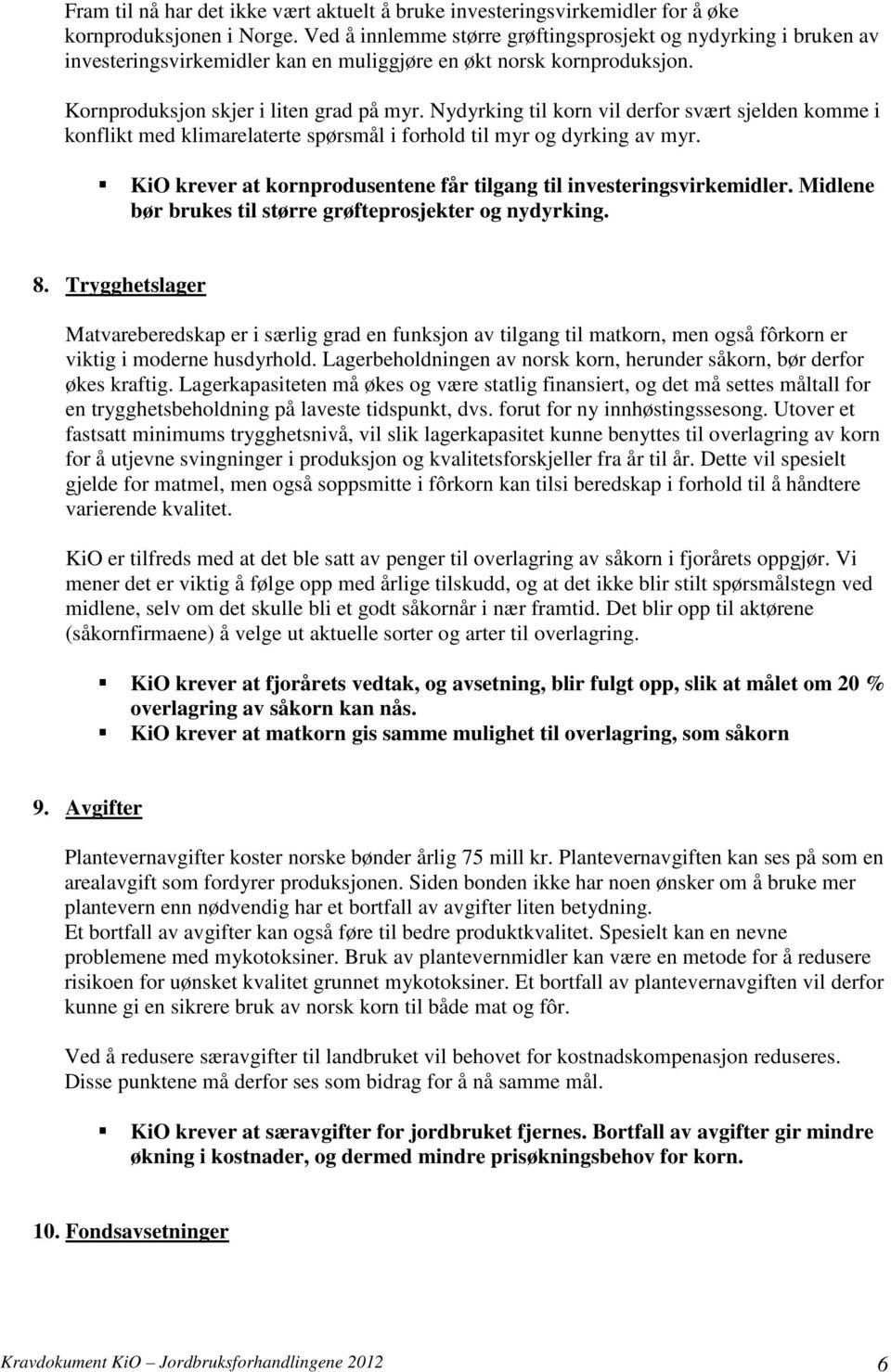 Fram til nå har det ikke vært aktuelt å bruke investeringsvirkemidler for å øke kornproduksjonen i Norge. Ved å innlemme større grøftingsprosjekt og nydyrking i bruken av investeringsvirkemidler kan en muliggjøre en økt norsk kornproduksjon.

Kornproduksjon skjer i liten grad på myr. Nydyrking til korn vil derfor svært sjelden komme i konflikt med klimarelaterte spørsmål i forhold til myr og dyrking av myr.

KiO krever at kornprodusentene får tilgang til investeringsvirkemidler. Midlene bør brukes til større grøfteprosjekter og nydyrking.

8. Trygghetslager

Matvareberedskap er i særlig grad en funksjon av tilgang til matkorn, men også fôrkorn er viktig i moderne husdyrhold. Lagerbeholdningen av norsk korn, herunder såkorn, bør derfor økes kraftig. Lagerkapasiteten må økes og være statlig finansiert, og det må settes måltall for en trygghetsbeholdning på laveste tidspunkt, dvs. forut for ny innhøstingssesong. Utover et fastsatt minimums trygghetsnivå, vil slik lagerkapasitet kunne benyttes til overlagring av korn for å utjevne svingninger i produksjon og kvalitetsforskjeller fra år til år. Dette vil spesielt gjelde for matmel, men også soppsmitte i fôrkorn kan tilsi beredskap i forhold til å håndtere varierende kvalitet.

KiO er tilfreds med at det ble satt av penger til overlagring av såkorn i fjorårets oppgjør. Vi mener det er viktig å følge opp med årlige tilskudd, og at det ikke blir stilt spørsmålstegn ved midlene, selv om det skulle bli et godt såkornår i nær framtid. Det blir opp til aktørene (såkornfirmaene) å velge ut aktuelle sorter og arter til overlagring.

KiO krever at fjorårets vedtak, og avsetning, blir fulgt opp, slik at målet om 20 % overlagring av såkorn kan nås.
KiO krever at matkorn gis samme mulighet til overlagring, som såkorn

9. Avgifter

Plantevernavgifter koster norske bønder årlig 75 mill kr. Plantevernavgiften kan ses på som en arealavgift som fordyrer produksjonen. Siden bonden ikke har noen ønsker om å bruke mer plantevern enn nødvendig har et bortfall av avgifter liten betydning.
Et bortfall av avgifter kan også føre til bedre produktkvalitet. Spesielt kan en nevne problemene med mykotoksiner. Bruk av plantevernmidler kan være en metode for å redusere risikoen for uønsket kvalitet grunnet mykotoksiner. Et bortfall av plantevernavgiften vil derfor kunne gi en sikrere bruk av norsk korn til både mat og fôr.

Ved å redusere særavgifter til landbruket vil behovet for kostnadskompenasjon reduseres. Disse punktene må derfor ses som bidrag for å nå samme mål.

KiO krever at særavgifter for jordbruket fjernes. Bortfall av avgifter gir mindre økning i kostnader, og dermed mindre prisøkningsbehov for korn.

10. Fondsavsetninger

Kravdokument KiO – Jordbruksforhandlingene 2012 6